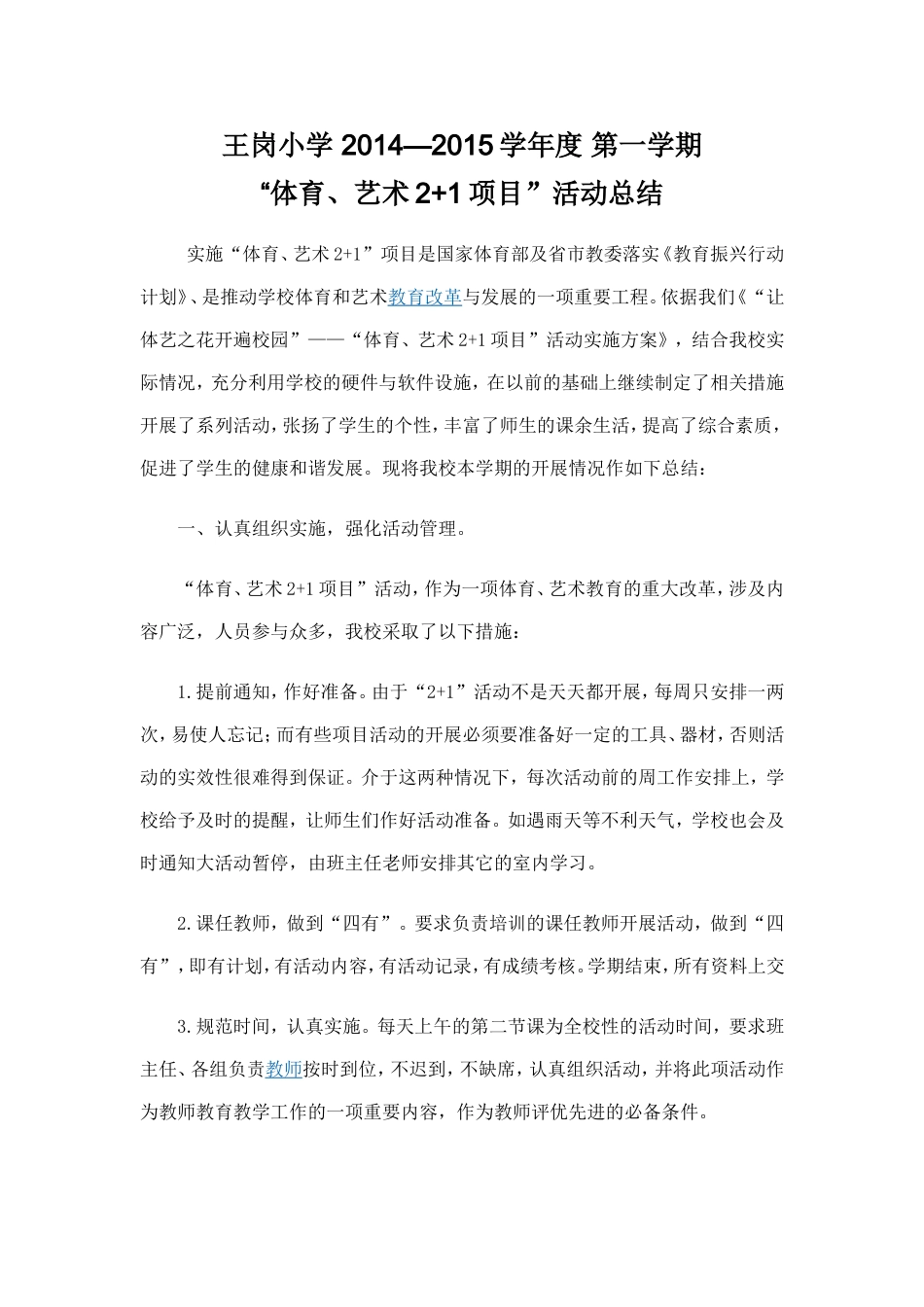 王岗小学 2014—2015 学年度 第一学期
“体育、艺术 2+1 项目”活动总结

实施“体育、艺术 2+1”项目是国家体育部及省市教委落实《教育振兴行动计划》、是推动学校体育和艺术教育改革与发展的一项重要工程。依据我们《“让体艺之花开遍校园”——“体育、艺术 2+1 项目”活动实施方案》，结合我校实际情况，充分利用学校的硬件与软件设施，在以前的基础上继续制定了相关措施开展了系列活动，张扬了学生的个性，丰富了师生的课余生活，提高了综合素质，促进了学生的健康和谐发展。现将我校本学期的开展情况作如下总结：

一、认真组织实施，强化活动管理。

“体育、艺术 2+1 项目”活动，作为一项体育、艺术教育的重大改革，涉及内容广泛，人员参与众多，我校采取了以下措施：

1.提前通知，作好准备。由于“2+1”活动不是天天都开展，每周只安排一两次，易使人忘记；而有些项目活动的开展必须要准备好一定的工具、器材，否则活动的实效性很难得到保证。介于这两种情况下，每次活动前的周工作安排上，学校给予及时的提醒，让师生们作好活动准备。如遇雨天等不利天气，学校也会及时通知大活动暂停，由班主任老师安排其它的室内学习。

2.课任教师，做到“四有”。要求负责培训的课任教师开展活动，做到“四有”，即有计划，有活动内容，有活动记录，有成绩考核。学期结束，所有资料上交

3.规范时间，认真实施。每天上午的第二节课为全校性的活动时间，要求班主任、各组负责教师按时到位，不迟到，不缺席，认真组织活动，并将此项活动作为教师教育教学工作的一项重要内容，作为教师评优先进的必备条件。